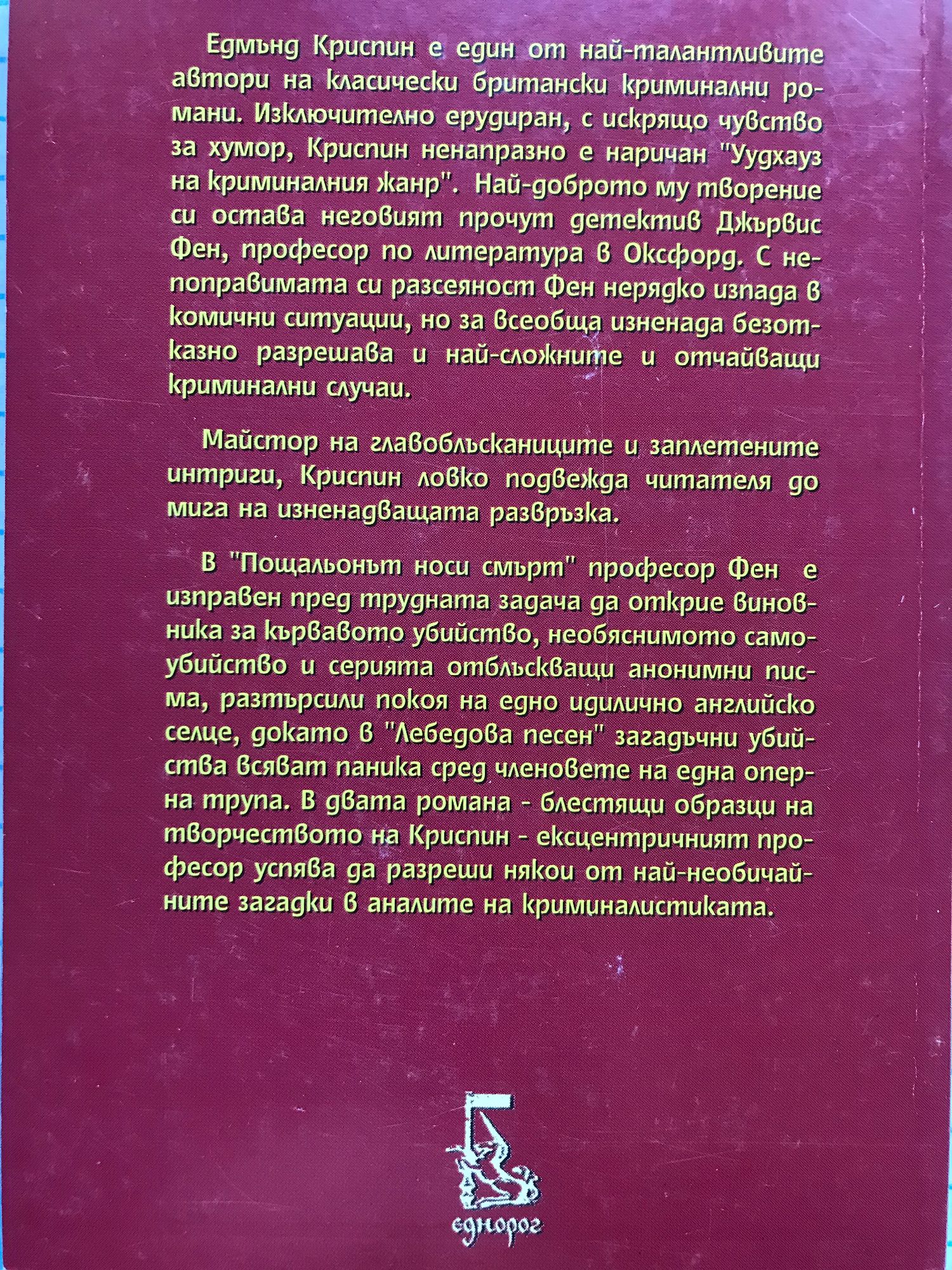 Едмънд Криспин е един от най-талантливите автори на класически британски криминални романи. Изключително ерудиран, с искрящо чувство за хумор, Криспин ненапразно е наричан "Уудхауз на криминалния жанр". Най-доброто му творение си остава неговият прочут детектив Джървис Фен, професор по литература в Оксфорд. С непоправимата си разсеяност Фен нерядко изпада в комични ситуации, но за всеобща изненада безотказно разрешава и най-сложните и отчайващи криминални случаи.

Майстор на главоблъсканиците и заплетените интриги, Криспин ловко подвежда читателя до мига на изненадващата развръзка.

В "Пощальонът носи смърт" професор Фен е изправен пред трудната задача да открие виновника за кървавото убийство, необяснимото самоубийство и серията отблъскващи анонимни писма, разтърсили покоя на едно идилично английско селце, докато в "Лебедова песен" загадъчни убийства всяват паника сред членовете на една оперна трупа. В двата романа - блестящи образци на творчеството на Криспин - ексцентричният професор успява да разреши някои от най-необичайните загадки в аналите на криминалистиката.

еднорог